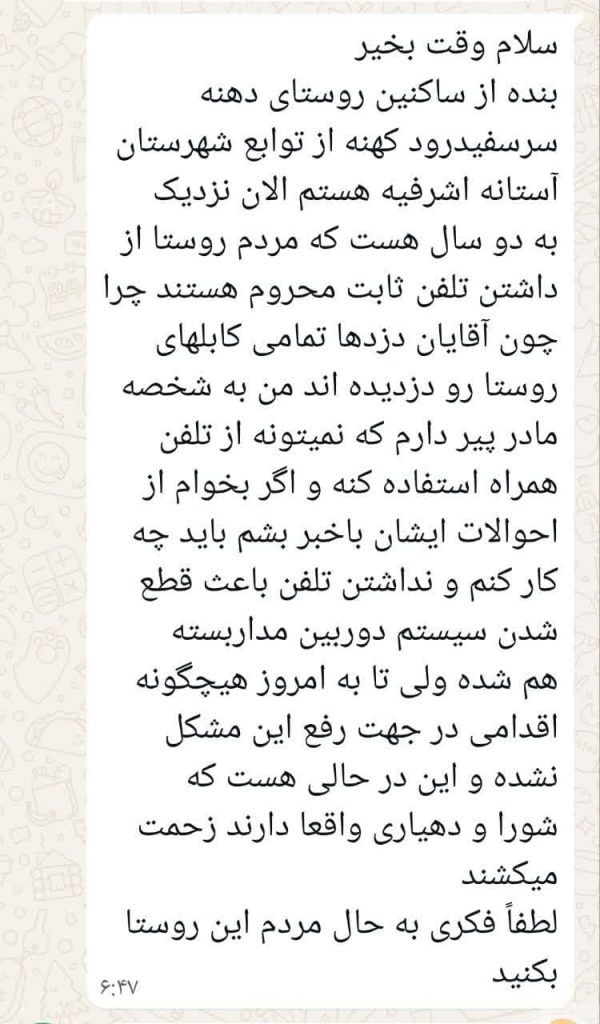 سلام وقت بخیر
بنده از ساکنین روستای دهنه سرسفیدرود کهنه از توابع شهرستان آستانه اشرفیه هستم الان نزدیک به دو سال هست که مردم روستا از داشتن تلفن ثابت محروم هستند چرا چون آقایان دزدها تمامی کابلهای روستا رو دزدیده اند من به شخصه مادر پیر دارم که نمیتونه از تلفن همراه استفاده کنه و اگر بخوام از احوالات ایشان باخبر بشم باید چه کار کنم و نداشتن تلفن باعث قطع شدن سیستم دوربین مداربسته هم شده ولی تا به امروز هیچگونه اقدامی در جهت رفع این مشکل نشده و این در حالی هست که شورا و دهیاری واقعا دارند زحمت میکشند
لطفاً فکری به حال مردم این روستا بکنید
۶:۴۷